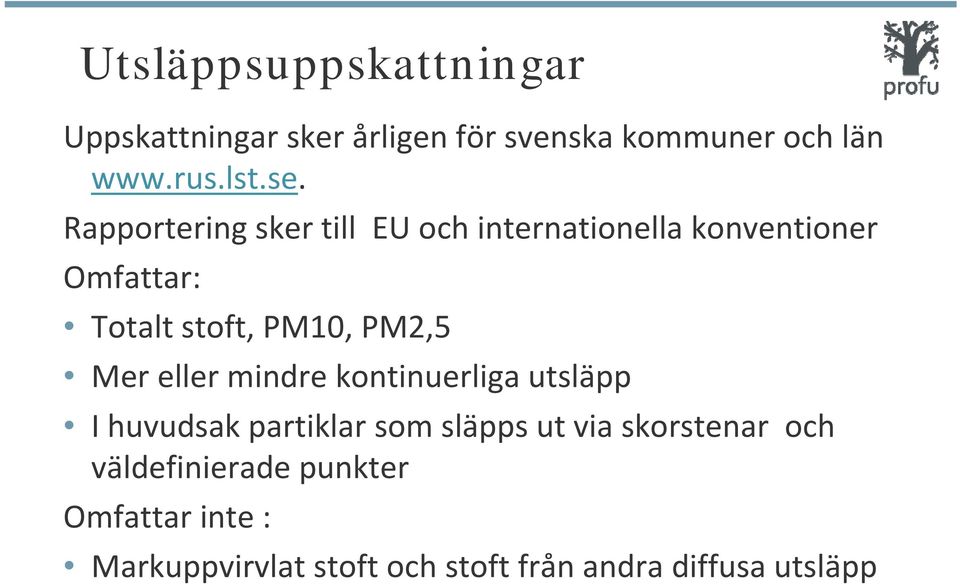 Utsläppsuppskattningar

profu

Uppskattningar sker årligen för svenska kommuner och län www.rus.lst.se.

Rapportering sker till EU och internationella konventioner

Omfattar:

• Totalt stoft, PM10, PM2,5
• Mer eller mindre kontinuerliga utsläpp
• I huvudsak partiklar som släpps ut via skorstenar och väldefinierade punkter

Omfattar inte :

• Markuppvirvlat stoft och stoft från andra diffusa utsläpp